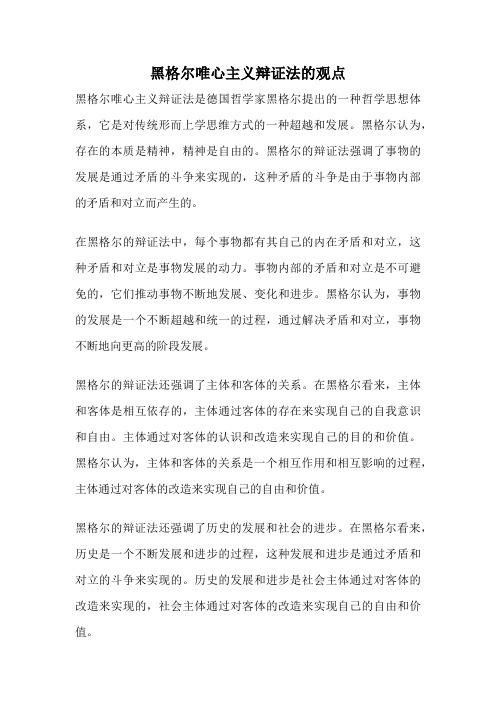 黑格尔唯心主义辩证法的观点

黑格尔唯心主义辩证法是德国哲学家黑格尔提出的一种哲学思想体系，它是对传统形而上学思维方式的一种超越和发展。黑格尔认为，存在的本质是精神，精神是自由的。黑格尔的辩证法强调了事物的发展是通过矛盾的斗争来实现的，这种矛盾的斗争是由于事物内部的矛盾和对立而产生的。

在黑格尔的辩证法中，每个事物都有其自己的内在矛盾和对立，这种矛盾和对立是事物发展的动力。事物内部的矛盾和对立是不可避免的，它们推动事物不断地发展、变化和进步。黑格尔认为，事物的发展是一个不断超越和统一的过程，通过解决矛盾和对立，事物不断地向更高的阶段发展。

黑格尔的辩证法还强调了主体和客体的关系。在黑格尔看来，主体和客体是相互依存的，主体通过客体的存在来实现自己的自我意识和自由。主体通过对客体的认识和改造来实现自己的目的和价值。黑格尔认为，主体和客体的关系是一个相互作用和相互影响的过程，主体通过对客体的改造来实现自己的自由和价值。

黑格尔的辩证法还强调了历史的发展和社会的进步。在黑格尔看来，历史是一个不断发展和进步的过程，这种发展和进步是通过矛盾和对立的斗争来实现的。历史的发展和进步是社会主体通过对客体的改造来实现的，社会主体通过对客体的改造来实现自己的自由和价值。